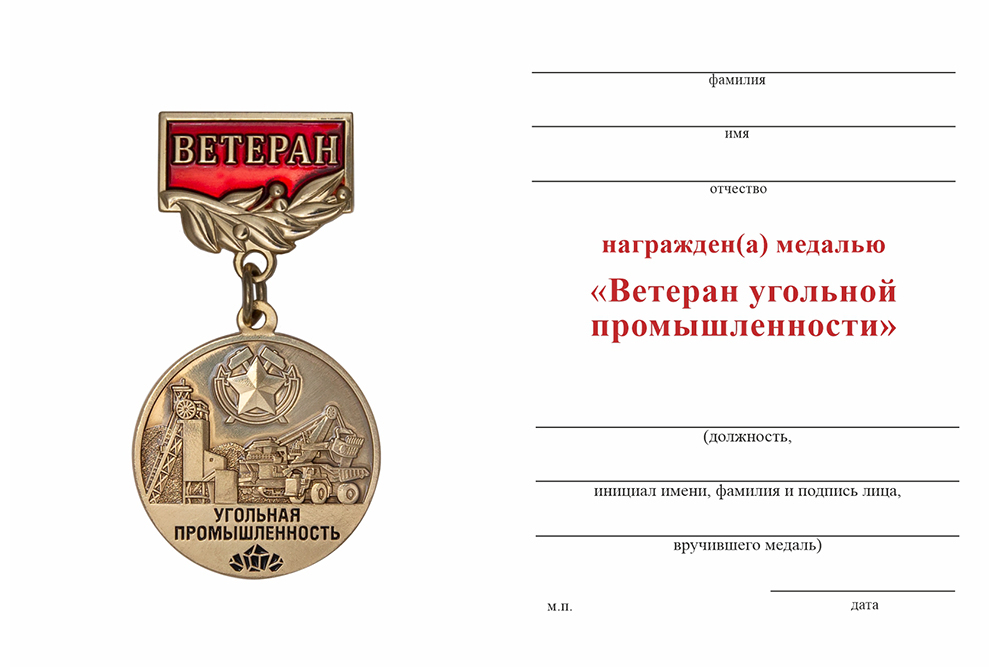 ВЕТЕРАН

УГОЛЬНАЯ ПРОМЫШЛЕННОСТЬ

фамилия

имя

отчество

награжден(а) медалью

«Ветеран угольной промышленности»

(должность,

инициал имени, фамилия и подпись лица,

вручившего медаль)

м.п.

дата